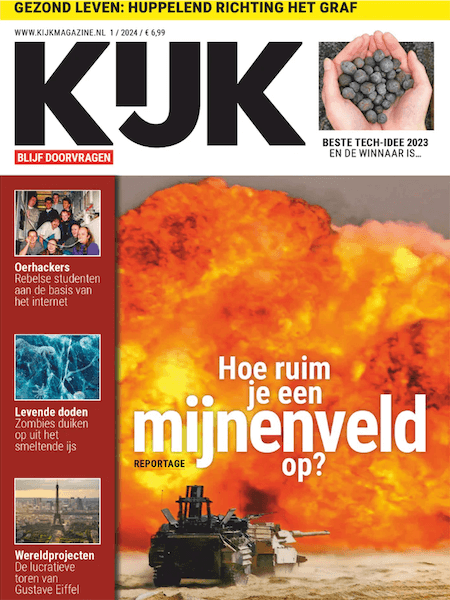 GEZOND LEVEN: HUPPELEND RICHTING HET GRAF

WWW.KIJKMAGAZINE.NL 1 / 2024 / € 6,99

KIJK

BLIJF DOORVRAGEN

BESTE TECH-IDEE 2023
EN DE WINNAAR IS...

Oerhackers
Rebelse studenten aan de basis van het internet

Levende doden
Zombies duiken op uit het smeltende ijs

Wereldprojecten
De lucratieve toren van Gustave Eiffel

Hoe ruim je een mijnenveld op?

REPORTAGE